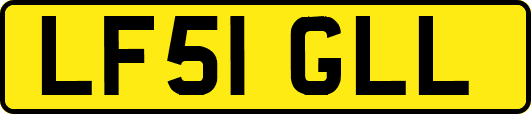 LF51 GLL